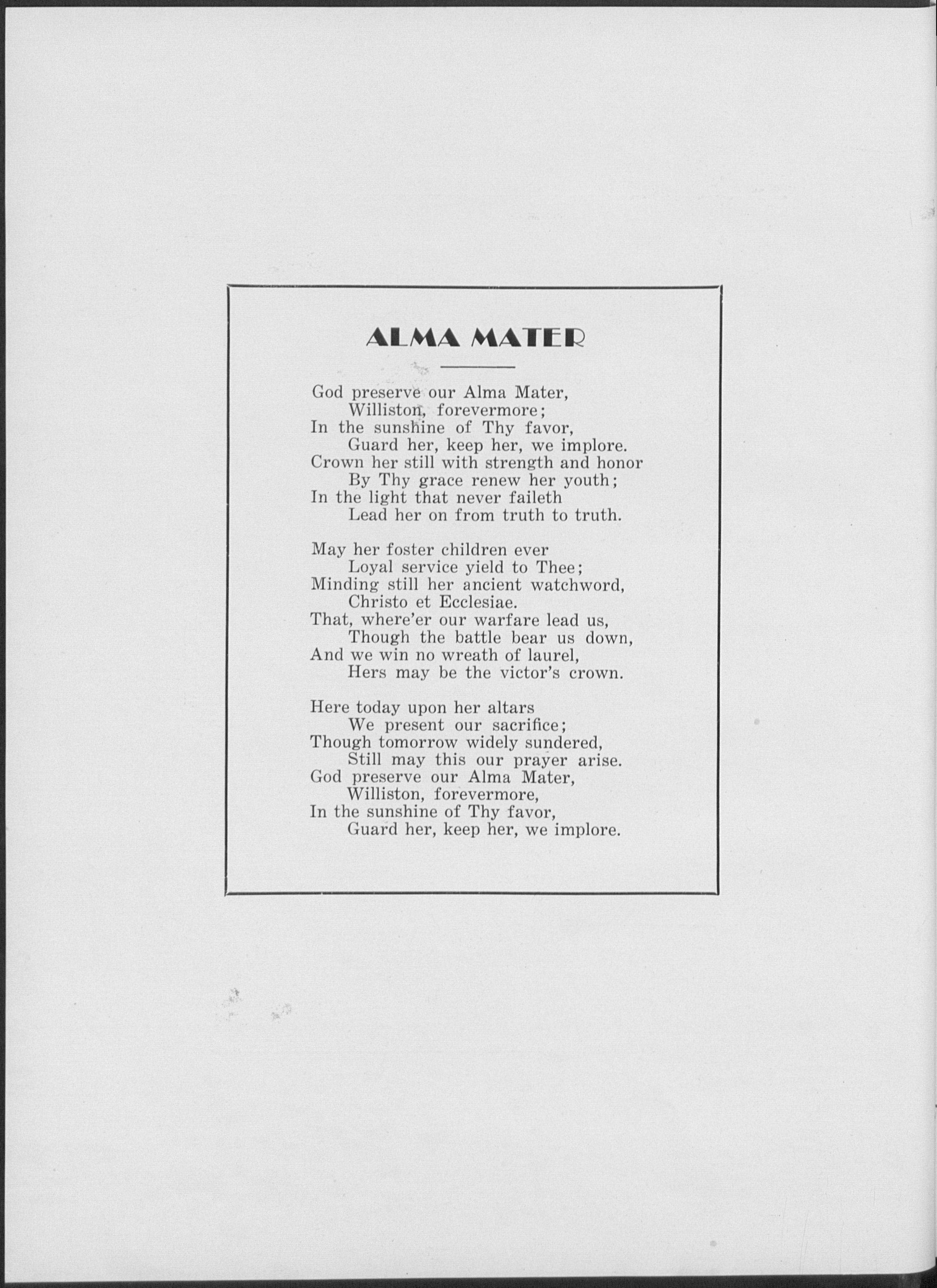 ALMA MATER

God preserve our Alma Mater,
Williston, forevermore;
In the sunshine of Thy favor,
Guard her, keep her, we implore.
Crown her still with strength and honor
By Thy grace renew her youth;
In the light that never faileth
Lead her on from truth to truth.

May her foster children ever
Loyal service yield to Thee;
Minding still her ancient watchword,
Christo et Ecclesiae.
That, where'er our warfare lead us,
Though the battle bear us down,
And we win no wreath of laurel,
Hers may be the victor's crown.

Here today upon her altars
We present our sacrifice;
Though tomorrow widely sundered,
Still may this our prayer arise.
God preserve our Alma Mater,
Williston, forevermore,
In the sunshine of Thy favor,
Guard her, keep her, we implore.